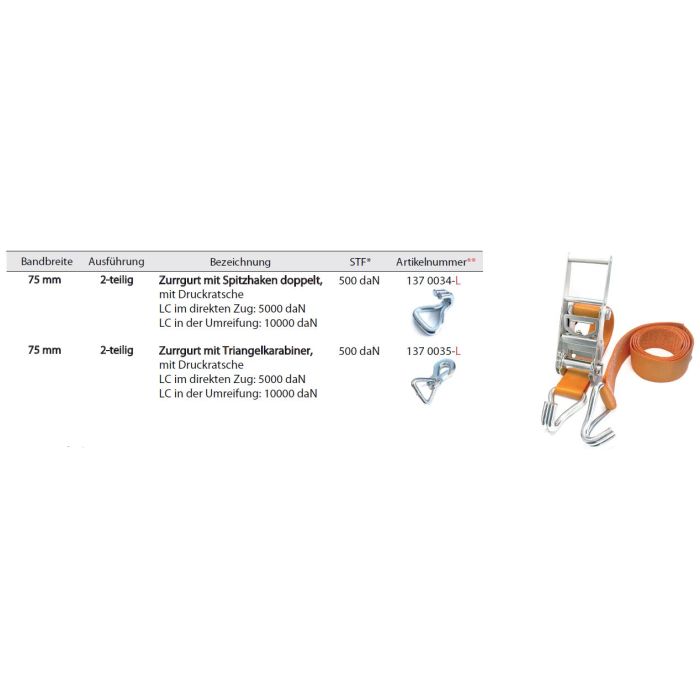 | Bandbreite | Ausführung | Bezeichnung | STF* | Artikelnummer** |
|---|---|---|---|---|
| 75 mm | 2-teilig | Zurrgurt mit Spitzhaken doppelt, mit Druckratsche LC im direkten Zug: 5000 daN LC in der Umreifung: 10000 daN | 500 daN | 137 0034-L |
| 75 mm | 2-teilig | Zurrgurt mit Triangelkarabiner, mit Druckratsche LC im direkten Zug: 5000 daN LC in der Umreifung: 10000 daN | 500 daN | 137 0035-L |